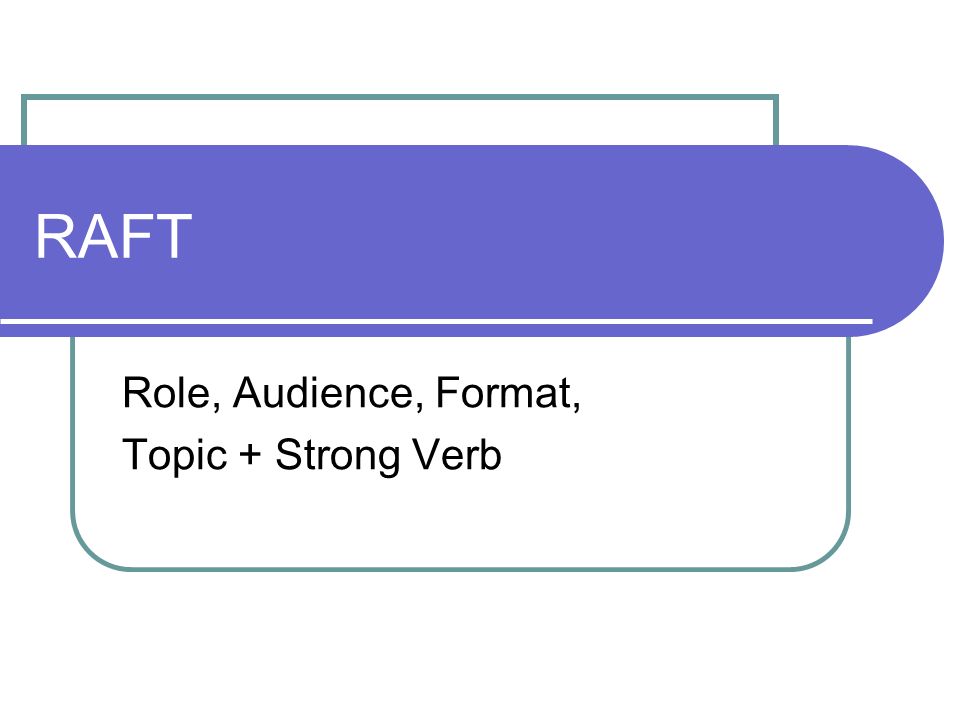 RAFT

Role, Audience, Format,
Topic + Strong Verb